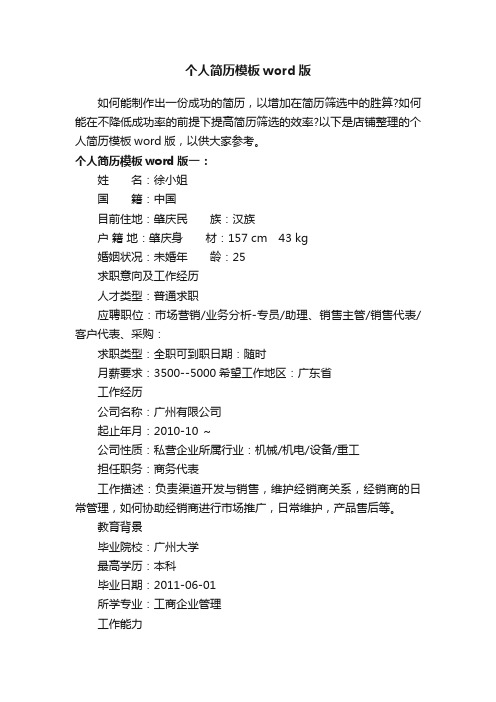 个人简历模板word版

如何能制作出一份成功的简历，以增加在简历筛选中的胜算?如何能在不降低成功率的前提下提高简历筛选的效率?以下是店铺整理的个人简历模板word版，以供大家参考。

个人简历模板word版一：

姓　　名：徐小姐

国　　籍：中国

目前住地：肇庆民　　族：汉族

户 籍 地：肇庆身　　材：157 cm　43 kg

婚姻状况：未婚年　　龄：25

求职意向及工作经历

人才类型：普通求职

应聘职位：市场营销/业务分析-专员/助理、销售主管/销售代表/客户代表、采购：

求职类型：全职可到职日期：随时

月薪要求：3500--5000 希望工作地区：广东省

工作经历

公司名称：广州有限公司

起止年月：2010-10 ～

公司性质：私营企业所属行业：机械/机电/设备/重工

担任职务：商务代表

工作描述：负责渠道开发与销售，维护经销商关系，经销商的日常管理，如何协助经销商进行市场推广，日常维护，产品售后等。

教育背景

毕业院校：广州大学

最高学历：本科

毕业日期：2011-06-01

所学专业：工商企业管理

工作能力